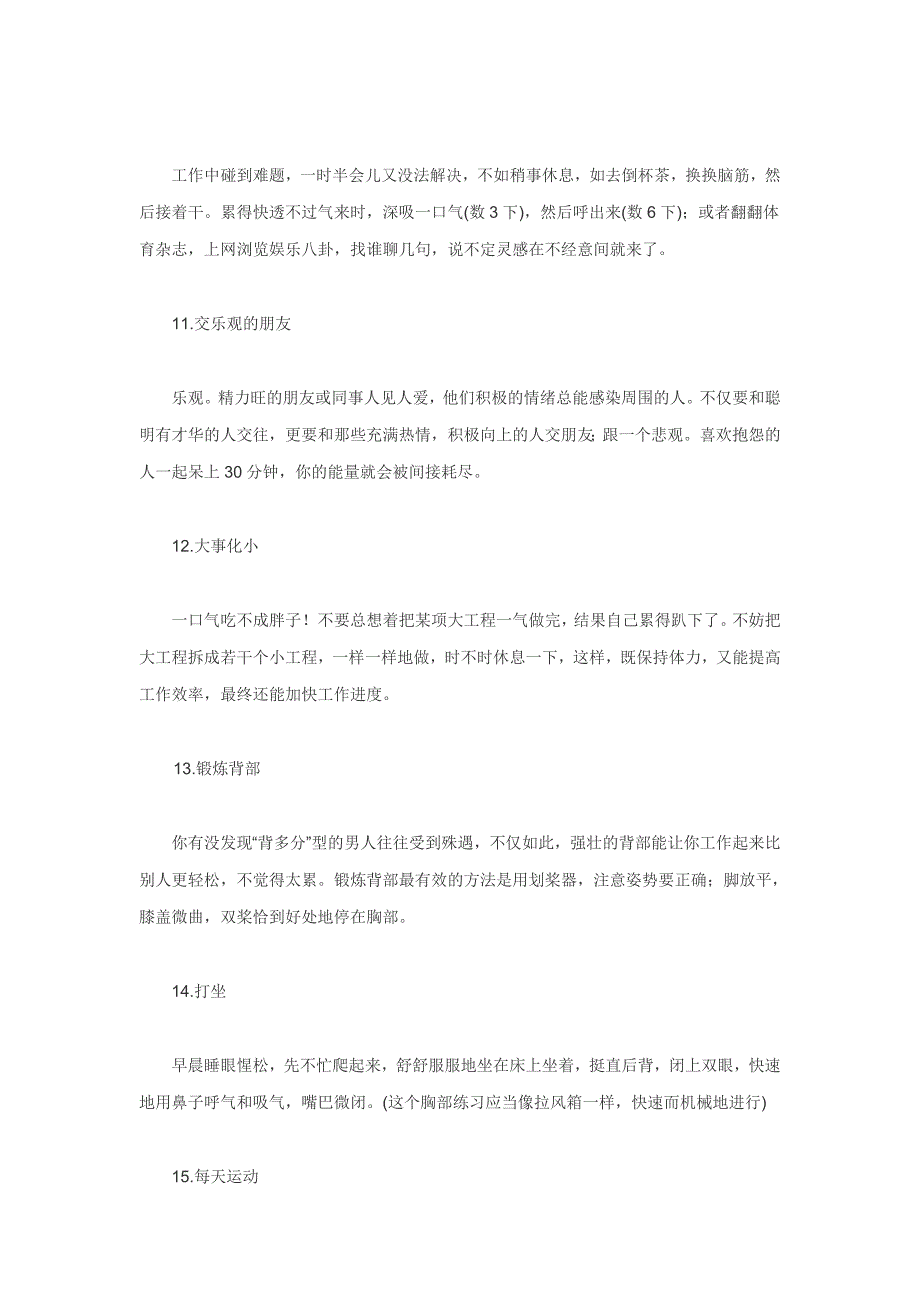 工作中碰到难题，一时半会儿又没法解决，不如稍事休息，如去倒杯茶，换换脑筋，然后接着干。累得快透不过气来时，深吸一口气(数 3 下)，然后呼出来(数 6 下)；或者翻翻体育杂志，上网浏览娱乐八卦，找谁聊几句，说不定灵感在不经意间就来了。

11.交乐观的朋友

乐观。精力旺的朋友或同事人见人爱，他们积极的情绪总能感染周围的人。不仅要和聪明有才华的人交往，更要和那些充满热情，积极向上的人交朋友; 跟一个悲观。喜欢抱怨的人一起呆上 30 分钟，你的能量就会被间接耗尽。

12.大事化小

一口气吃不成胖子！不要总想着把某项大工程一气做完，结果自己累得趴下了。不妨把大工程拆成若干个小工程，一样一样地做，时不时休息一下，这样，既保持体力，又能提高工作效率，最终还能加快工作进度。

13.锻炼背部

你有没发现“背多分”型的男人往往受到殊遇，不仅如此，强壮的背部能让你工作起来比别人更轻松，不觉得太累。锻炼背部最有效的方法是用划桨器，注意姿势要正确；脚放平，膝盖微曲，双桨恰到好处地停在胸部。

14.打坐

早晨睡眼惺松，先不忙爬起来，舒舒服服地坐在床上坐着，挺直后背，闭上双眼，快速地用鼻子呼气和吸气，嘴巴微闭。(这个胸部练习应当像拉风箱一样，快速而机械地进行)

15.每天运动